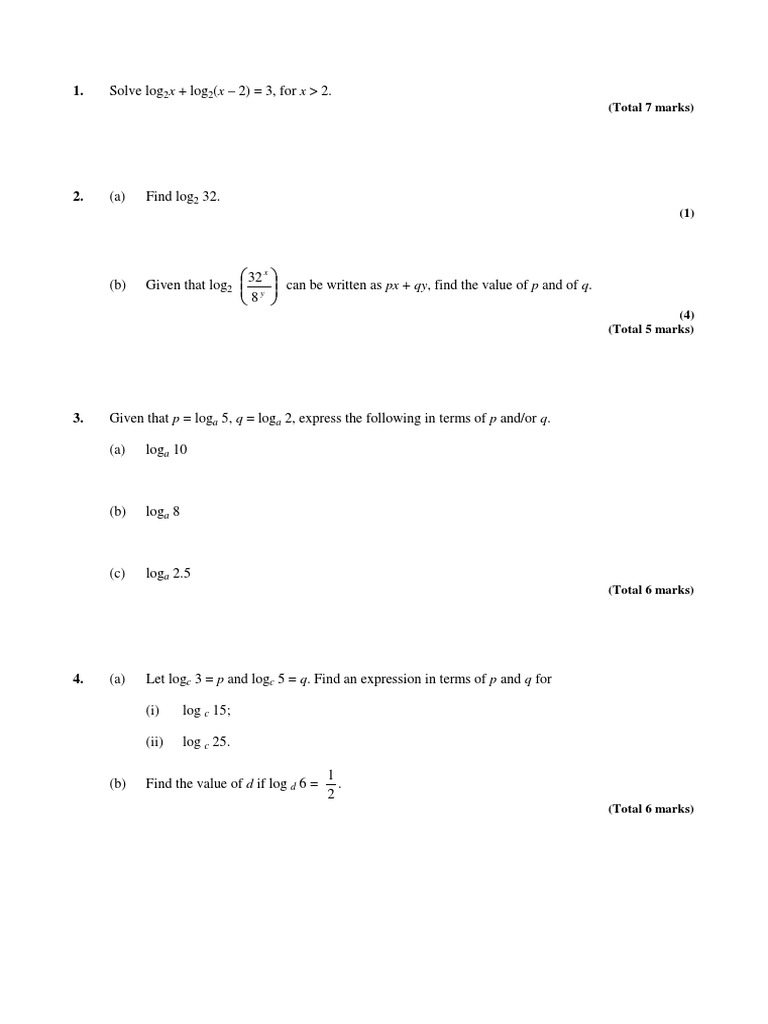 1. Solve $\log_2 x + \log_2(x - 2) = 3$, for $x > 2$.

(Total 7 marks)

2. (a) Find $\log_2 32$.

(1)

(b) Given that $\log_2 \left(\frac{32^x}{8^y}\right)$ can be written as $px + qy$, find the value of $p$ and of $q$.

(4)
(Total 5 marks)

3. Given that $p = \log_a 5$, $q = \log_a 2$, express the following in terms of $p$ and/or $q$.

(a) $\log_a 10$

(b) $\log_a 8$

(c) $\log_a 2.5$

(Total 6 marks)

4. (a) Let $\log_c 3 = p$ and $\log_c 5 = q$. Find an expression in terms of $p$ and $q$ for

(i) $\log_c 15$;

(ii) $\log_c 25$.

(b) Find the value of $d$ if $\log_d 6 = \frac{1}{2}$.

(Total 6 marks)